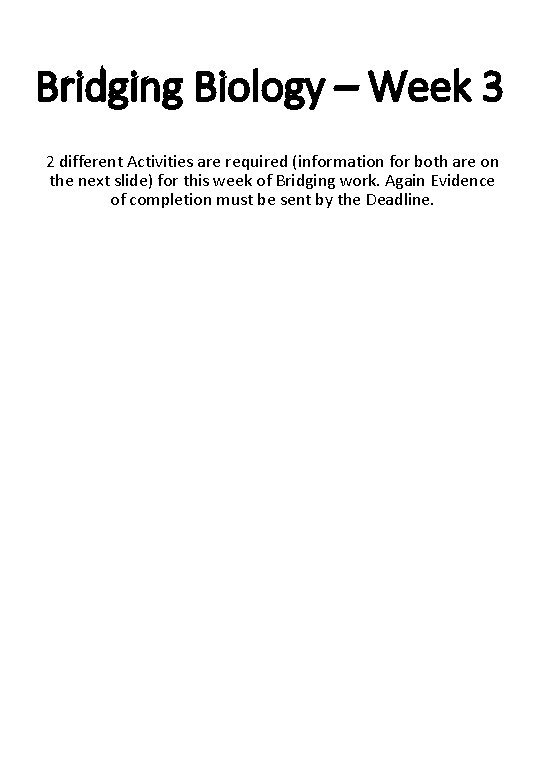 Bridging Biology – Week 3

2 different Activities are required (information for both are on the next slide) for this week of Bridging work. Again Evidence of completion must be sent by the Deadline.